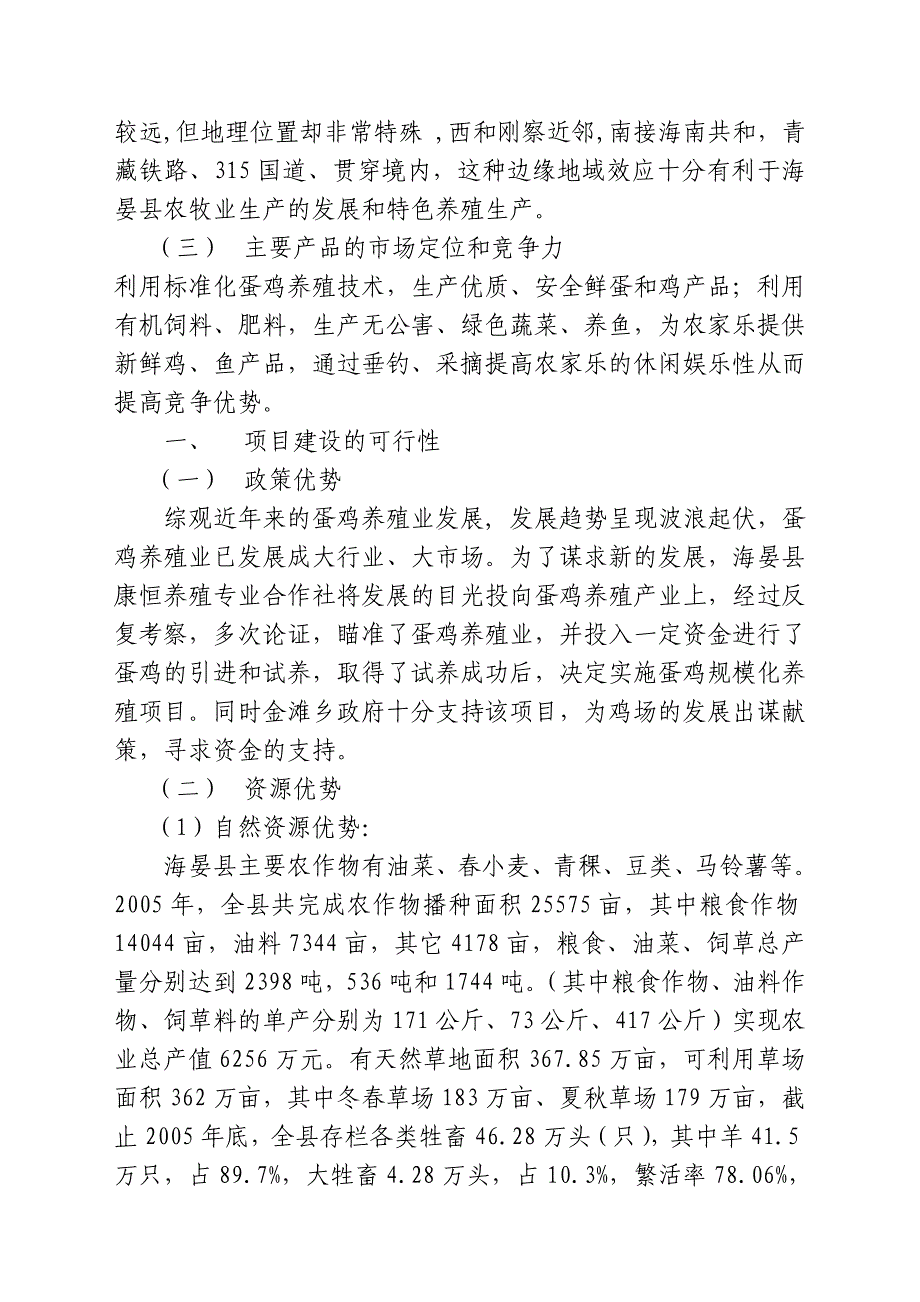 较远,但地理位置却非常特殊 ,西和刚察近邻,南接海南共和，青藏铁路、315 国道、贯穿境内，这种边缘地域效应十分有利于海晏县农牧业生产的发展和特色养殖生产。

（三） 主要产品的市场定位和竞争力

利用标准化蛋鸡养殖技术，生产优质、安全鲜蛋和鸡产品；利用有机饲料、肥料，生产无公害、绿色蔬菜、养鱼，为农家乐提供新鲜鸡、鱼产品，通过垂钓、采摘提高农家乐的休闲娱乐性从而提高竞争优势。

一、 项目建设的可行性

（一） 政策优势

综观近年来的蛋鸡养殖业发展，发展趋势呈现波浪起伏，蛋鸡养殖业已发展成大行业、大市场。为了谋求新的发展，海晏县康恒养殖专业合作社将发展的目光投向蛋鸡养殖产业上，经过反复考察，多次论证，瞄准了蛋鸡养殖业，并投入一定资金进行了蛋鸡的引进和试养，取得了试养成功后，决定实施蛋鸡规模化养殖项目。同时金滩乡政府十分支持该项目，为鸡场的发展出谋献策，寻求资金的支持。

（二） 资源优势

（1）自然资源优势:

海晏县主要农作物有油菜、春小麦、青稞、豆类、马铃薯等。2005 年，全县共完成农作物播种面积 25575 亩，其中粮食作物 14044 亩，油料 7344 亩，其它 4178 亩，粮食、油菜、饲草总产量分别达到 2398 吨，536 吨和 1744 吨。（其中粮食作物、油料作物、饲草料的单产分别为 171 公斤、73 公斤、417 公斤）实现农业总产值 6256 万元。有天然草地面积 367.85 万亩，可利用草场面积 362 万亩，其中冬春草场 183 万亩、夏秋草场 179 万亩，截止 2005 年底，全县存栏各类牲畜 46.28 万头（只），其中羊 41.5 万只，占 89.7%，大牲畜 4.28 万头，占 10.3%，繁活率 78.06%，